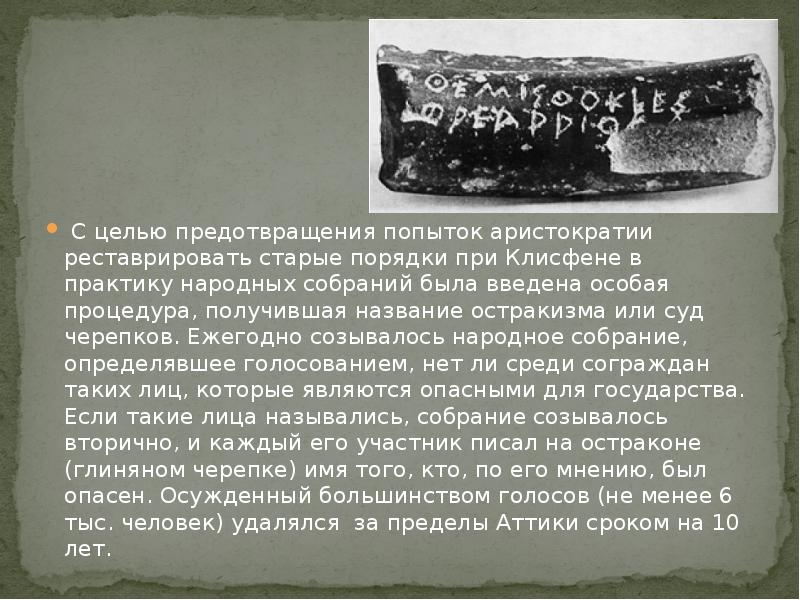 ΘΕΜΙΣΘΟΚΛΕΣ
ΦΡΕΑΡΡΙΟΣ

С целью предотвращения попыток аристократии реставрировать старые порядки при Клисфене в практику народных собраний была введена особая процедура, получившая название остракизма или суд черепков. Ежегодно созывалось народное собрание, определявшее голосованием, нет ли среди сограждан таких лиц, которые являются опасными для государства. Если такие лица назывались, собрание созывалось вторично, и каждый его участник писал на остраконе (глиняном черепке) имя того, кто, по его мнению, был опасен. Осужденный большинством голосов (не менее 6 тыс. человек) удалялся за пределы Аттики сроком на 10 лет.